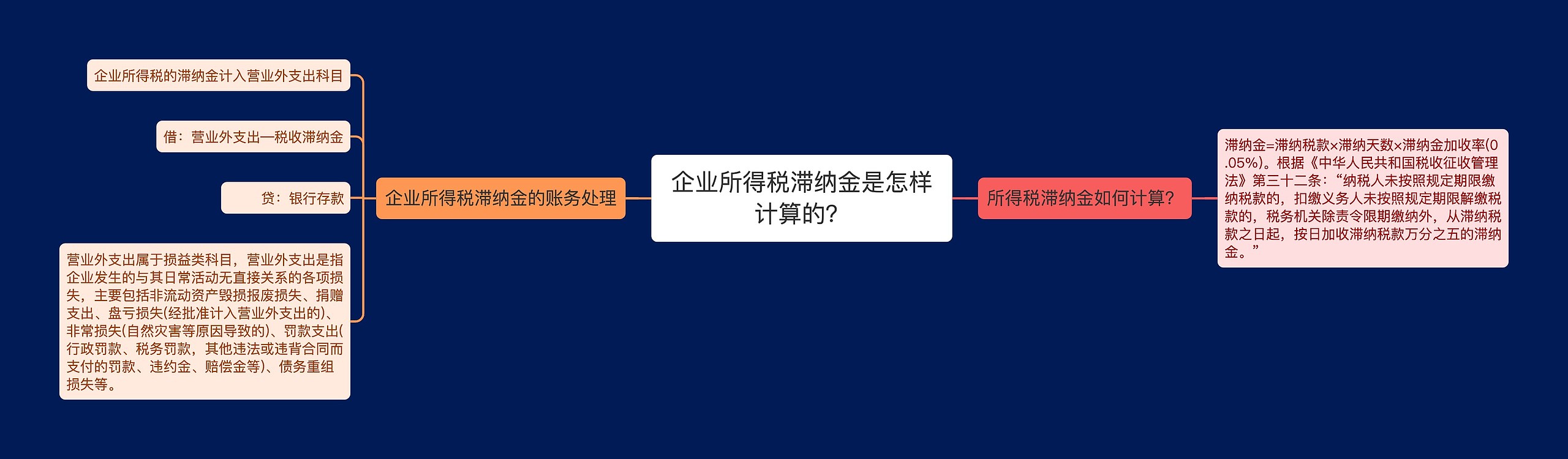 企业所得税滞纳金是怎样计算的?

企业所得税滞纳金的账务处理

企业所得税的滞纳金计入营业外支出科目

借：营业外支出—税收滞纳金

贷：银行存款

营业外支出属于损益类科目，营业外支出是指企业发生的与其日常活动无直接关系的各项损失，主要包括非流动资产毁损报废损失、捐赠支出、盘亏损失(经批准计入营业外支出的)、非常损失(自然灾害等原因导致的)、罚款支出(行政罚款、税务罚款，其他违法或违背合同而支付的罚款、违约金、赔偿金等)、债务重组损失等。

所得税滞纳金如何计算?

滞纳金=滞纳税款×滞纳天数×滞纳金加收率(0.05%)。根据《中华人民共和国税收征收管理法》第三十二条：“纳税人未按照规定期限缴纳税款的，扣缴义务人未按照规定期限解缴税款的，税务机关除责令限期缴纳外，从滞纳税款之日起，按日加收滞纳税款万分之五的滞纳金。”